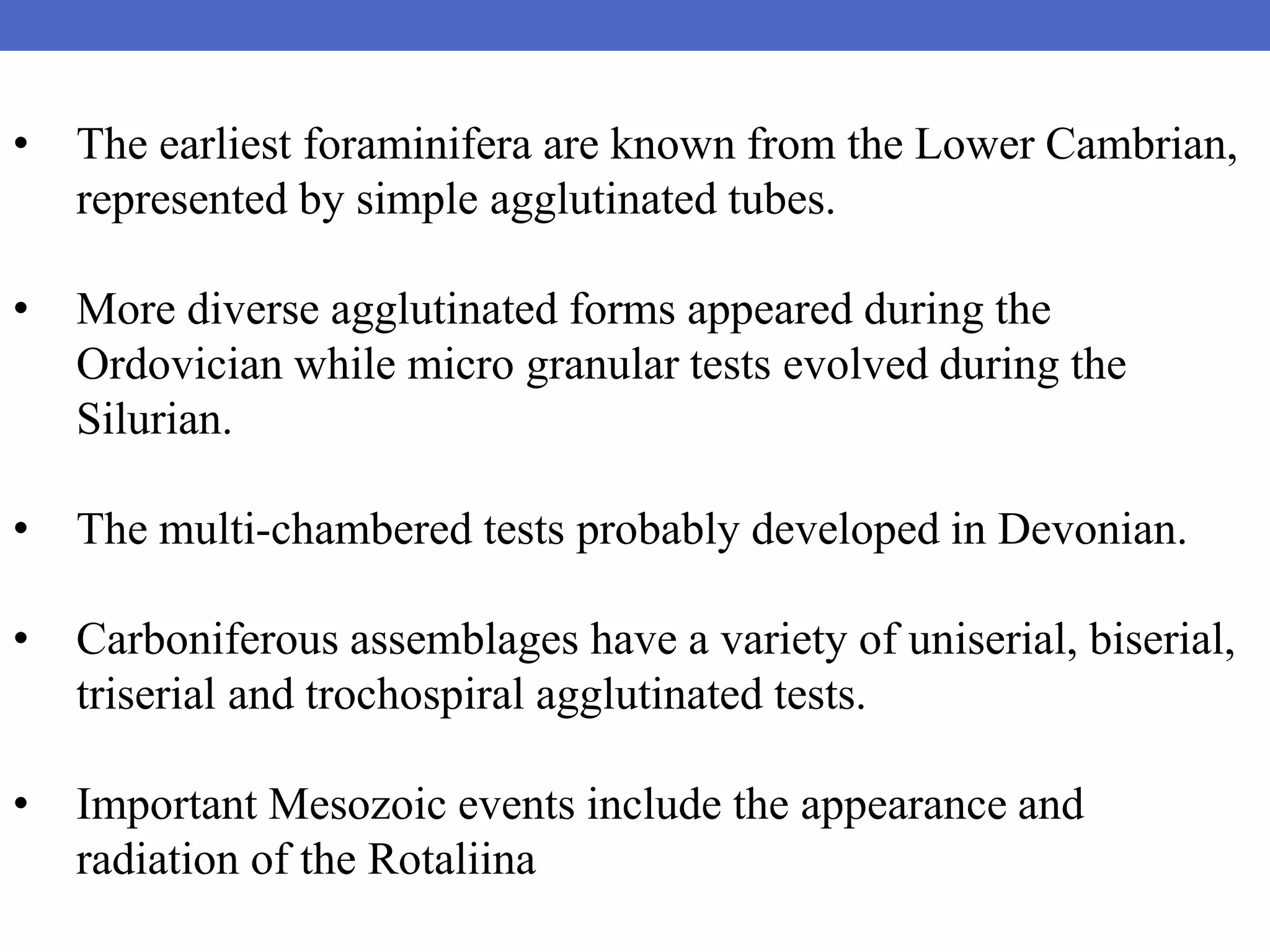 • The earliest foraminifera are known from the Lower Cambrian, represented by simple agglutinated tubes.

• More diverse agglutinated forms appeared during the Ordovician while micro granular tests evolved during the Silurian.

• The multi-chambered tests probably developed in Devonian.

• Carboniferous assemblages have a variety of uniserial, biserial, triserial and trochospiral agglutinated tests.

• Important Mesozoic events include the appearance and radiation of the Rotaliina